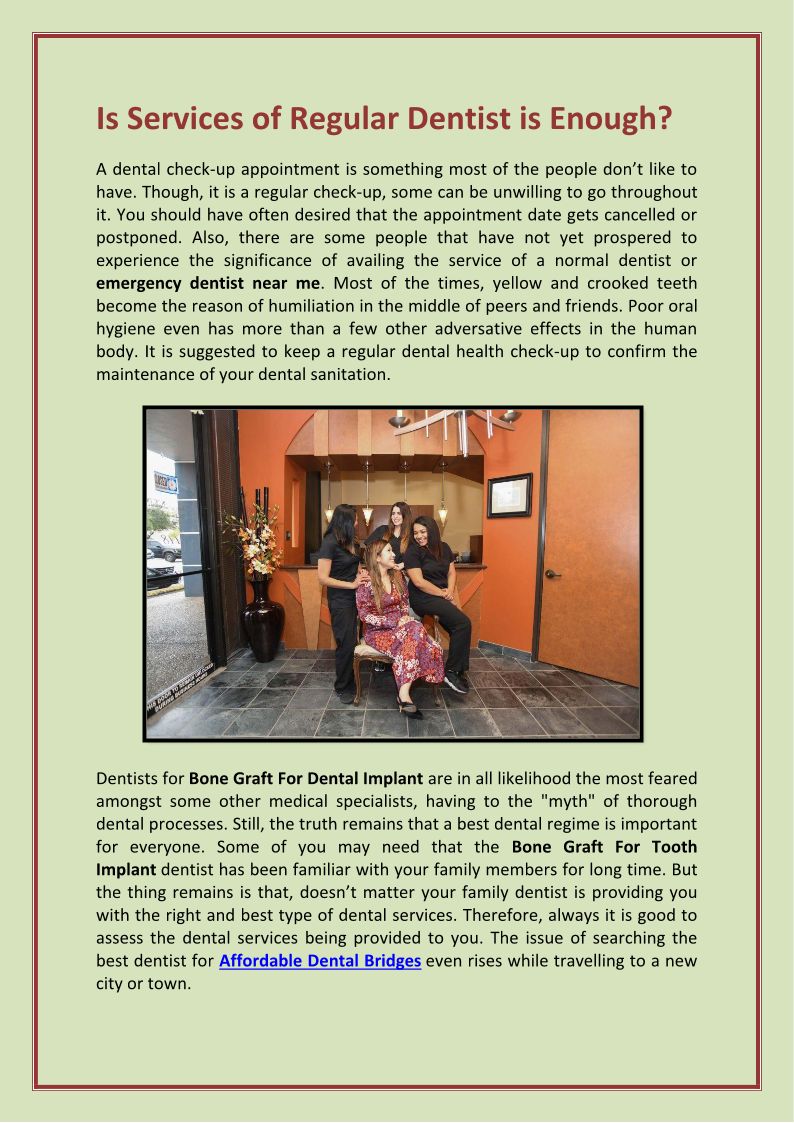 Is Services of Regular Dentist is Enough?

A dental check-up appointment is something most of the people don't like to have. Though, it is a regular check-up, some can be unwilling to go throughout it. You should have often desired that the appointment date gets cancelled or postponed. Also, there are some people that have not yet prospered to experience the significance of availing the service of a normal dentist or emergency dentist near me. Most of the times, yellow and crooked teeth become the reason of humiliation in the middle of peers and friends. Poor oral hygiene even has more than a few other adversative effects in the human body. It is suggested to keep a regular dental health check-up to confirm the maintenance of your dental sanitation.

Dentists for Bone Graft For Dental Implant are in all likelihood the most feared amongst some other medical specialists, having to the "myth" of thorough dental processes. Still, the truth remains that a best dental regime is important for everyone. Some of you may need that the Bone Graft For Tooth Implant dentist has been familiar with your family members for long time. But the thing remains is that, doesn't matter your family dentist is providing you with the right and best type of dental services. Therefore, always it is good to assess the dental services being provided to you. The issue of searching the best dentist for Affordable Dental Bridges even rises while travelling to a new city or town.